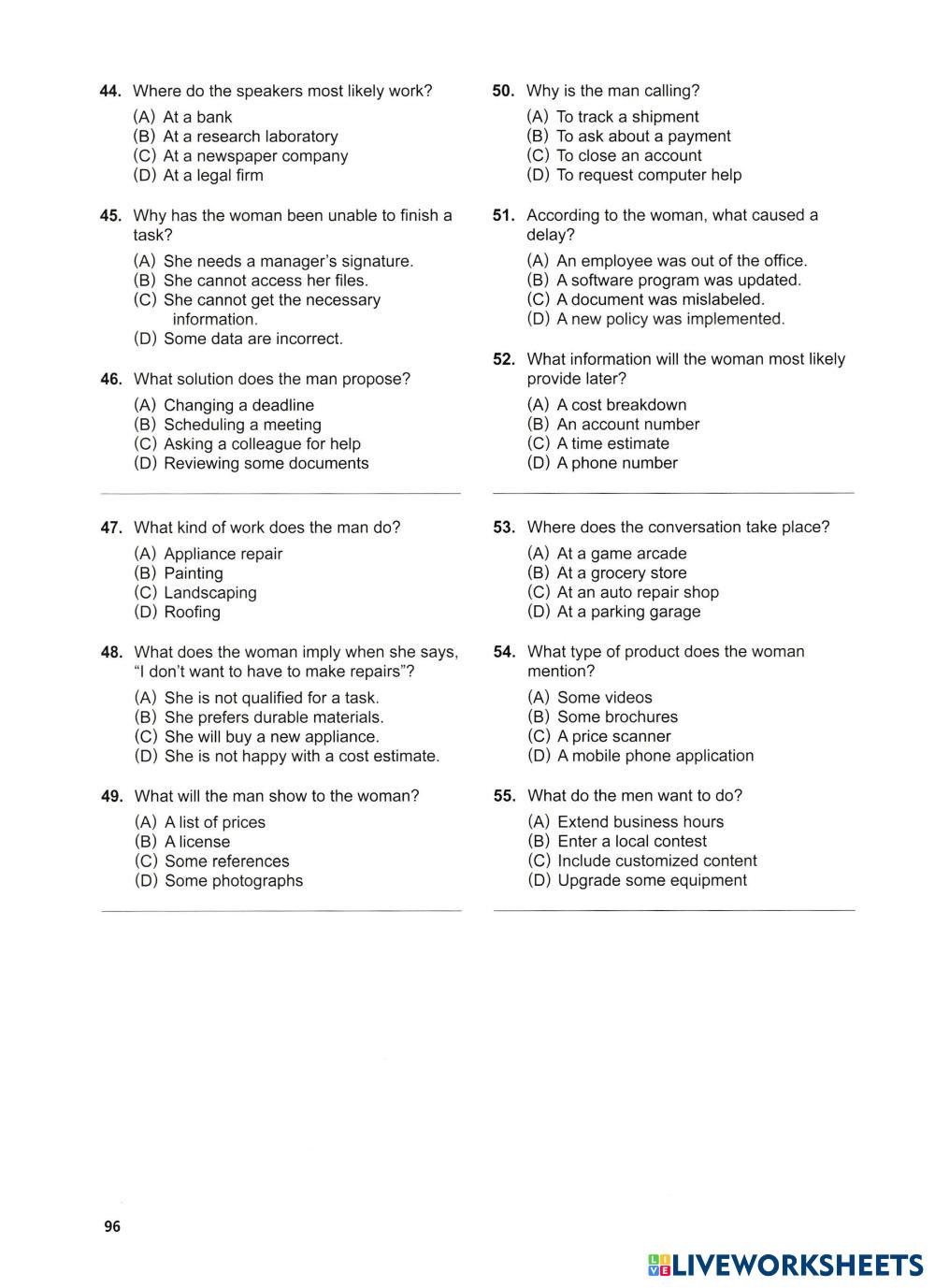 44. Where do the speakers most likely work?
(A) At a bank
(B) At a research laboratory
(C) At a newspaper company
(D) At a legal firm

45. Why has the woman been unable to finish a task?
(A) She needs a manager's signature.
(B) She cannot access her files.
(C) She cannot get the necessary information.
(D) Some data are incorrect.

46. What solution does the man propose?
(A) Changing a deadline
(B) Scheduling a meeting
(C) Asking a colleague for help
(D) Reviewing some documents

47. What kind of work does the man do?
(A) Appliance repair
(B) Painting
(C) Landscaping
(D) Roofing

48. What does the woman imply when she says, "I don't want to have to make repairs"?
(A) She is not qualified for a task.
(B) She prefers durable materials.
(C) She will buy a new appliance.
(D) She is not happy with a cost estimate.

49. What will the man show to the woman?
(A) A list of prices
(B) A license
(C) Some references
(D) Some photographs

50. Why is the man calling?
(A) To track a shipment
(B) To ask about a payment
(C) To close an account
(D) To request computer help

51. According to the woman, what caused a delay?
(A) An employee was out of the office.
(B) A software program was updated.
(C) A document was mislabeled.
(D) A new policy was implemented.

52. What information will the woman most likely provide later?
(A) A cost breakdown
(B) An account number
(C) A time estimate
(D) A phone number

53. Where does the conversation take place?
(A) At a game arcade
(B) At a grocery store
(C) At an auto repair shop
(D) At a parking garage

54. What type of product does the woman mention?
(A) Some videos
(B) Some brochures
(C) A price scanner
(D) A mobile phone application

55. What do the men want to do?
(A) Extend business hours
(B) Enter a local contest
(C) Include customized content
(D) Upgrade some equipment

96

LIVEWORKSHEETS